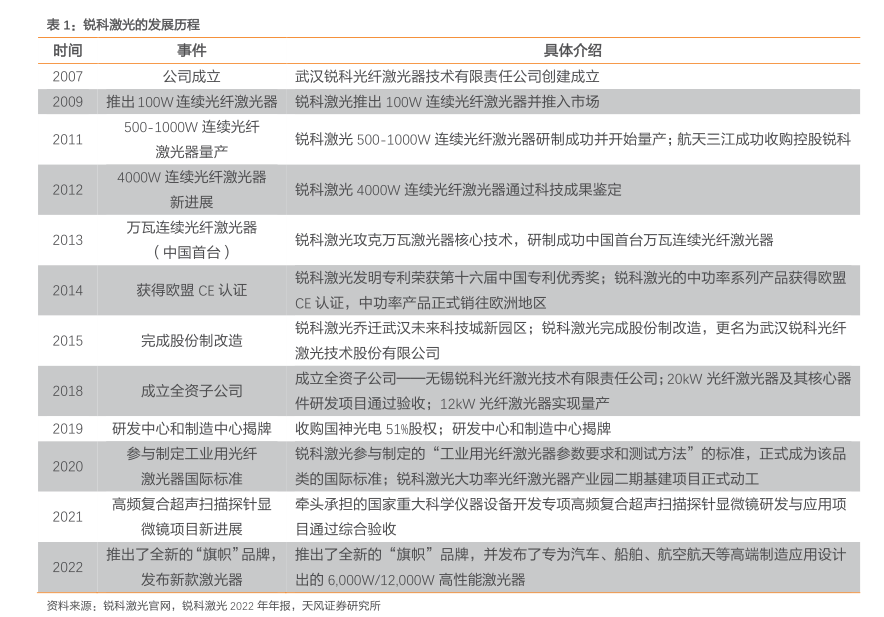 表 1：锐科激光的发展历程

| 时间 | 事件 | 具体介绍 |
|---|---|---|
| 2007 | 公司成立 | 武汉锐科光纤激光器技术有限责任公司创建成立 |
| 2009 | 推出 100W 连续光纤激光器 | 锐科激光推出 100W 连续光纤激光器并推入市场 |
| 2011 | 500-1000W 连续光纤激光器量产 | 锐科激光 500-1000W 连续光纤激光器研制成功并开始量产；航天三江成功收购控股锐科 |
| 2012 | 4000W 连续光纤激光器新进展 | 锐科激光 4000W 连续光纤激光器通过科技成果鉴定 |
| 2013 | 万瓦连续光纤激光器（中国首台） | 锐科激光攻克万瓦激光器核心技术，研制成功中国首台万瓦连续光纤激光器 |
| 2014 | 获得欧盟 CE 认证 | 锐科激光发明专利荣获第十六届中国专利优秀奖；锐科激光的中功率系列产品获得欧盟 CE 认证，中功率产品正式销往欧洲地区 |
| 2015 | 完成股份制改造 | 锐科激光乔迁武汉未来科技城新园区；锐科激光完成股份制改造，更名为武汉锐科光纤激光技术股份有限公司 |
| 2018 | 成立全资子公司 | 成立全资子公司——无锡锐科光纤激光技术有限责任公司；20kW 光纤激光器及其核心器件研发项目通过验收；12kW 光纤激光器实现量产 |
| 2019 | 研发中心和制造中心揭牌 | 收购国神光电 51%股权；研发中心和制造中心揭牌 |
| 2020 | 参与制定工业用光纤激光器国际标准 | 锐科激光参与制定的“工业用光纤激光器参数要求和测试方法”的标准，正式成为该品类的国际标准；锐科激光大功率光纤激光器产业园二期基建项目正式动工 |
| 2021 | 高频复合超声扫描探针显微镜项目新进展 | 牵头承担的国家重大科学仪器设备开发专项高频复合超声扫描探针显微镜研发与应用项目通过综合验收 |
| 2022 | 推出了全新的“旗帜”品牌，发布新款激光器 | 推出了全新的“旗帜”品牌，并发布了专为汽车、船舶、航空航天等高端制造应用设计出的 6,000W/12,000W 高性能激光器 |

资料来源：锐科激光官网，锐科激光 2022 年年报，天风证券研究所